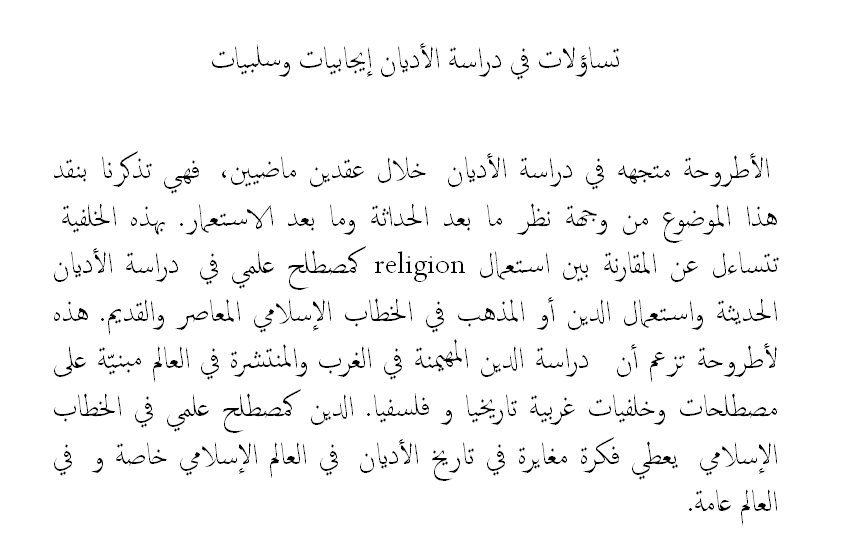 تساؤلات في دراسة الأديان إيجابيات وسلبيات

الأطروحة متجهه في دراسة الأديان خلال عقدين ماضيين، فهي تذكرنا بنقد هذا الموضوع من وجهة نظر ما بعد الحداثة وما بعد الاستعمار. بهذه الخلفية تتساءل عن المقارنة بين استعمال religion كمصطلح علمي في دراسة الأديان الحديثة واستعمال الدين أو المذهب في الخطاب الإسلامي المعاصر والقديم. هذه لأطروحة تزعم أن دراسة الدين المهيمنة في الغرب والمنتشرة في العالم مبنيّة على مصطلحات وخلفيات غربية تاريخيا و فلسفيا. الدين كمصطلح علمي في الخطاب الإسلامي يعطي فكرة مغايرة في تاريخ الأديان في العالم الإسلامي خاصة و في العالم عامة.